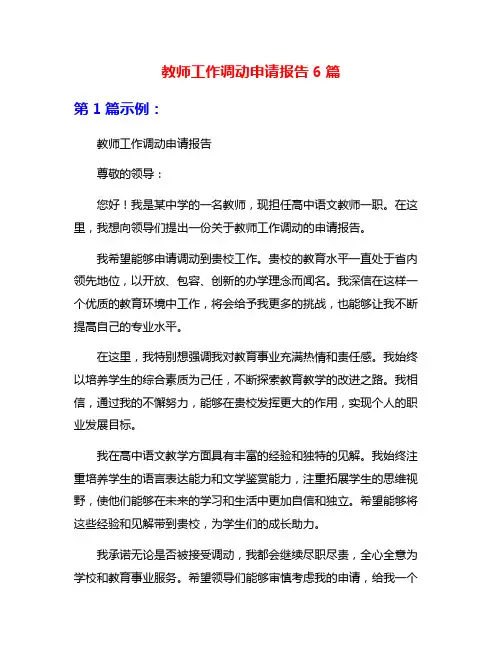 教师工作调动申请报告 6 篇

第 1 篇示例：

教师工作调动申请报告

尊敬的领导：

您好！我是某中学的一名教师，现担任高中语文教师一职。在这里，我想向领导们提出一份关于教师工作调动的申请报告。

我希望能够申请调动到贵校工作。贵校的教育水平一直处于省内领先地位，以开放、包容、创新的办学理念而闻名。我深信在这样一个优质的教育环境中工作，将会给予我更多的挑战，也能够让我不断提高自己的专业水平。

在这里，我特别想强调我对教育事业充满热情和责任感。我始终以培养学生的综合素质为己任，不断探索教育教学的改进之路。我相信，通过我的不懈努力，能够在贵校发挥更大的作用，实现个人的职业发展目标。

我在高中语文教学方面具有丰富的经验和独特的见解。我始终注重培养学生的语言表达能力和文学鉴赏能力，注重拓展学生的思维视野，使他们能够在未来的学习和生活中更加自信和独立。希望能够将这些经验和见解带到贵校，为学生们的成长助力。

我承诺无论是否被接受调动，我都会继续尽职尽责，全心全意为学校和教育事业服务。希望领导们能够审慎考虑我的申请，给我一个